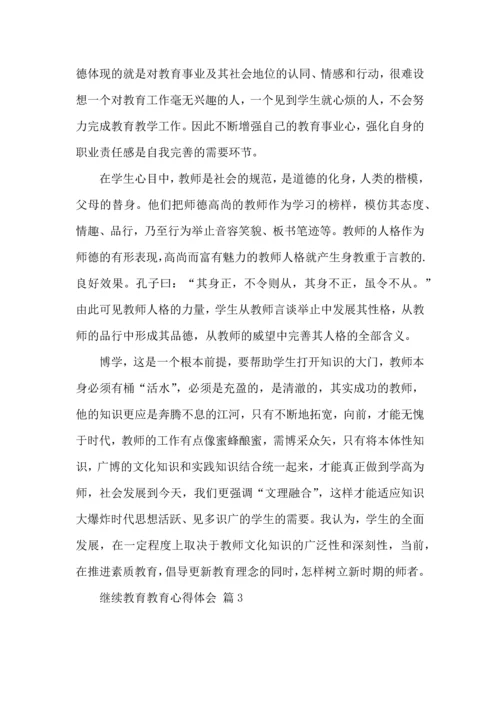 德体现的就是对教育事业及其社会地位的认同、情感和行动，很难设想一个对教育工作毫无兴趣的人，一个见到学生就心烦的人，不会努力完成教育教学工作。因此不断增强自己的教育事业心，强化自身的职业责任感是自我完善的需要环节。

在学生心目中，教师是社会的规范，是道德的化身，人类的楷模，父母的替身。他们把师德高尚的教师作为学习的榜样，模仿其态度、情趣、品行，乃至行为举止音容笑貌、板书笔迹等。教师的人格作为师德的有形表现，高尚而富有魅力的教师人格就产生身教重于言教的.良好效果。孔子曰：“其身正，不令则从，其身不正，虽令不从。”由此可见教师人格的力量，学生从教师言谈举止中发展其性格，从教师的品行中形成其品德，从教师的威望中完善其人格的全部含义。

博学，这是一个根本前提，要帮助学生打开知识的大门，教师本身必须有桶“活水”，必须是充盈的，是清澈的，其实成功的教师，他的知识更应是奔腾不息的江河，只有不断地拓宽，向前，才能无愧于时代，教师的工作有点像蜜蜂酿蜜，需博采众矢，只有将本体性知识，广博的文化知识和实践知识结合统一起来，才能真正做到学高为师，社会发展到今天，我们更强调“文理融合”，这样才能适应知识大爆炸时代思想活跃、见多识广的学生的需要。我认为，学生的全面发展，在一定程度上取决于教师文化知识的广泛性和深刻性，当前，在推进素质教育，倡导更新教育理念的同时，怎样树立新时期的师者。

继续教育教育心得体会 篇3